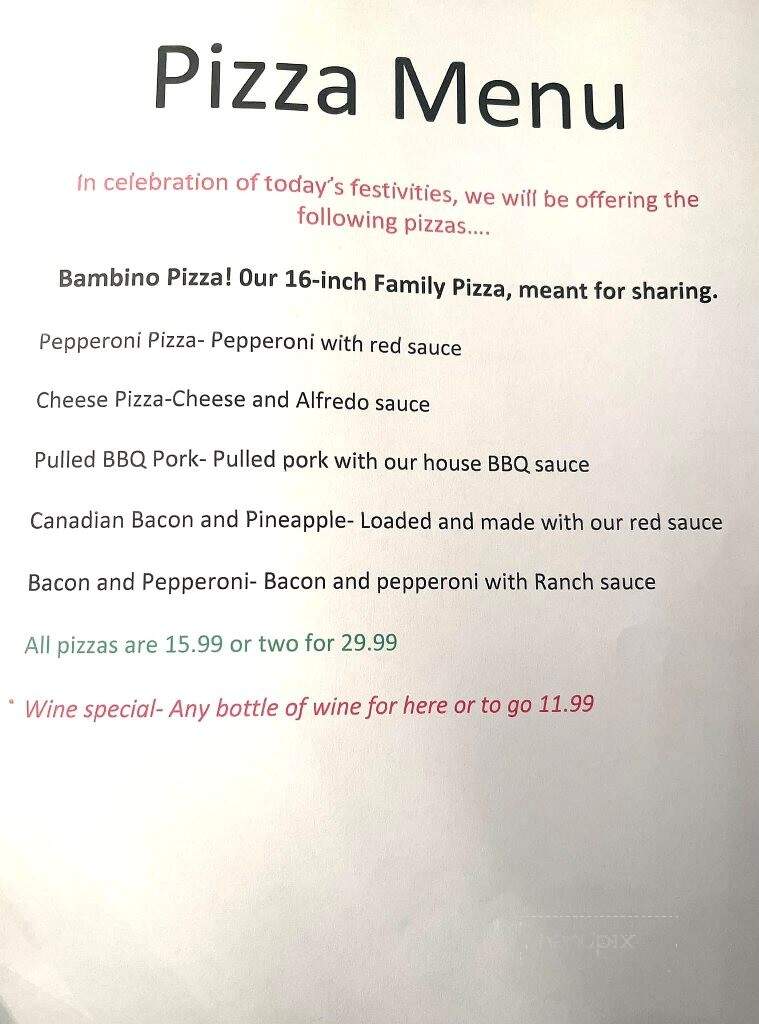 Pizza Menu

In celebration of today's festivities, we will be offering the following pizzas....

Bambino Pizza! Our 16-inch Family Pizza, meant for sharing.

Pepperoni Pizza- Pepperoni with red sauce

Cheese Pizza-Cheese and Alfredo sauce

Pulled BBQ Pork- Pulled pork with our house BBQ sauce

Canadian Bacon and Pineapple- Loaded and made with our red sauce

Bacon and Pepperoni- Bacon and pepperoni with Ranch sauce

All pizzas are 15.99 or two for 29.99

Wine special- Any bottle of wine for here or to go 11.99

menupix